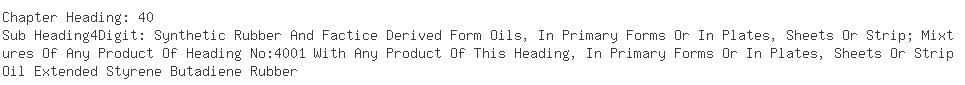 Chapter Heading: 40
Sub Heading4Digit: Synthetic Rubber And Factice Derived Form Oils, In Primary Forms Or In Plates, Sheets Or Strip; Mixtures Of Any Product Of Heading No:4001 With Any Product Of This Heading, In Primary Forms Or In Plates, Sheets Or Strip
Oil Extended Styrene Butadiene Rubber